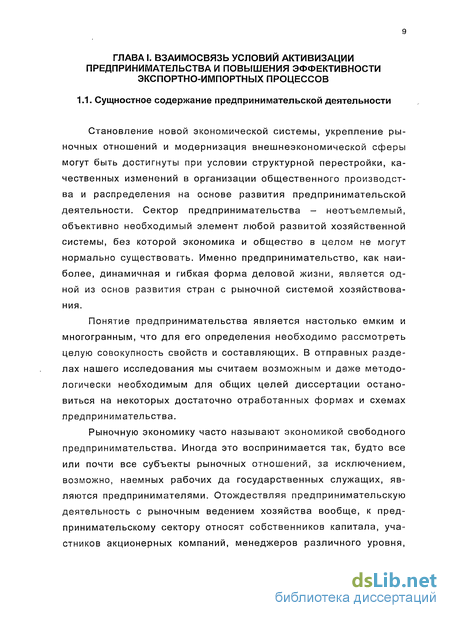 9

ГЛАВА I. ВЗАИМОСВЯЗЬ УСЛОВИЙ АКТИВИЗАЦИИ ПРЕДПРИНИМАТЕЛЬСТВА И ПОВЫШЕНИЯ ЭФФЕКТИВНОСТИ ЭКСПОРТНО-ИМПОРТНЫХ ПРОЦЕССОВ

1.1. Сущностное содержание предпринимательской деятельности

Становление новой экономической системы, укрепление рыночных отношений и модернизация внешнеэкономической сферы могут быть достигнуты при условии структурной перестройки, качественных изменений в организации общественного производства и распределения на основе развития предпринимательской деятельности. Сектор предпринимательства – неотъемлемый, объективно необходимый элемент любой развитой хозяйственной системы, без которой экономика и общество в целом не могут нормально существовать. Именно предпринимательство, как наиболее, динамичная и гибкая форма деловой жизни, является одной из основ развития стран с рыночной системой хозяйствования.

Понятие предпринимательства является настолько емким и многогранным, что для его определения необходимо рассмотреть целую совокупность свойств и составляющих. В отправных разделах нашего исследования мы считаем возможным и даже методологически необходимым для общих целей диссертации остановиться на некоторых достаточно отработанных формах и схемах предпринимательства.

Рыночную экономику часто называют экономикой свободного предпринимательства. Иногда это воспринимается так, будто все или почти все субъекты рыночных отношений, за исключением, возможно, наемных рабочих да государственных служащих, являются предпринимателями. Отождествляя предпринимательскую деятельность с рыночным ведением хозяйства вообще, к предпринимательскому сектору относят собственников капитала, участников акционерных компаний, менеджеров различного уровня,

dsLib.net
библиотека диссертаций